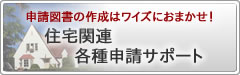 申請図書の作成はワイズにおまかせ！

住宅関連
各種申請サポート